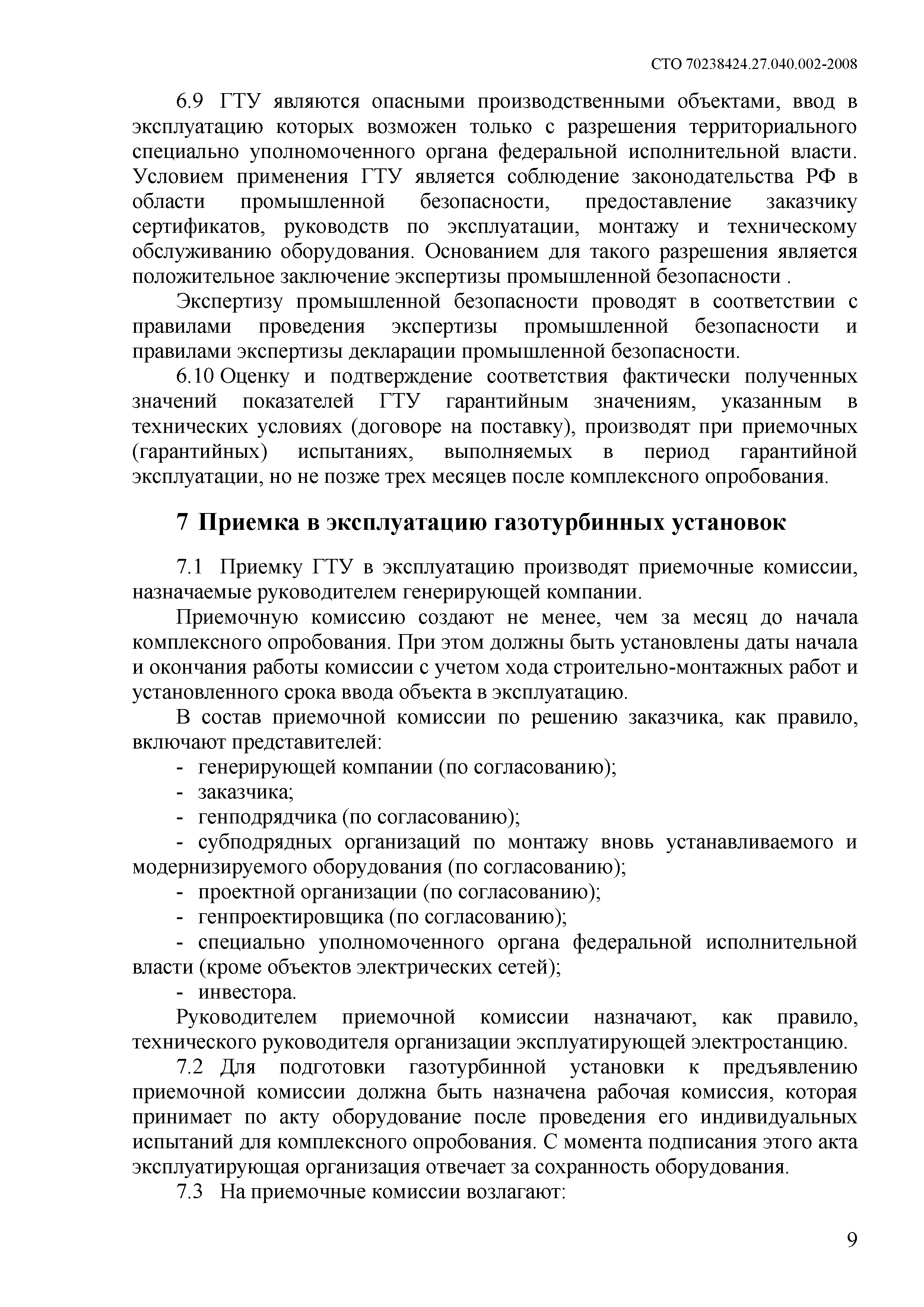 СТО 70238424.27.040.002-2008

6.9 ГТУ являются опасными производственными объектами, ввод в эксплуатацию которых возможен только с разрешения территориального специально уполномоченного органа федеральной исполнительной власти. Условием применения ГТУ является соблюдение законодательства РФ в области промышленной безопасности, предоставление заказчику сертификатов, руководств по эксплуатации, монтажу и техническому обслуживанию оборудования. Основанием для такого разрешения является положительное заключение экспертизы промышленной безопасности .

Экспертизу промышленной безопасности проводят в соответствии с правилами проведения экспертизы промышленной безопасности и правилами экспертизы декларации промышленной безопасности.

6.10 Оценку и подтверждение соответствия фактически полученных значений показателей ГТУ гарантийным значениям, указанным в технических условиях (договоре на поставку), производят при приемочных (гарантийных) испытаниях, выполняемых в период гарантийной эксплуатации, но не позже трех месяцев после комплексного опробования.

7 Приемка в эксплуатацию газотурбинных установок

7.1 Приемку ГТУ в эксплуатацию производят приемочные комиссии, назначаемые руководителем генерирующей компании.

Приемочную комиссию создают не менее, чем за месяц до начала комплексного опробования. При этом должны быть установлены даты начала и окончания работы комиссии с учетом хода строительно-монтажных работ и установленного срока ввода объекта в эксплуатацию.

В состав приемочной комиссии по решению заказчика, как правило, включают представителей:

- генерирующей компании (по согласованию);
- заказчика;
- генподрядчика (по согласованию);
- субподрядных организаций по монтажу вновь устанавливаемого и модернизируемого оборудования (по согласованию);
- проектной организации (по согласованию);
- генпроектировщика (по согласованию);
- специально уполномоченного органа федеральной исполнительной власти (кроме объектов электрических сетей);
- инвестора.

Руководителем приемочной комиссии назначают, как правило, технического руководителя организации эксплуатирующей электростанцию.

7.2 Для подготовки газотурбинной установки к предъявлению приемочной комиссии должна быть назначена рабочая комиссия, которая принимает по акту оборудование после проведения его индивидуальных испытаний для комплексного опробования. С момента подписания этого акта эксплуатирующая организация отвечает за сохранность оборудования.

7.3 На приемочные комиссии возлагают:

9